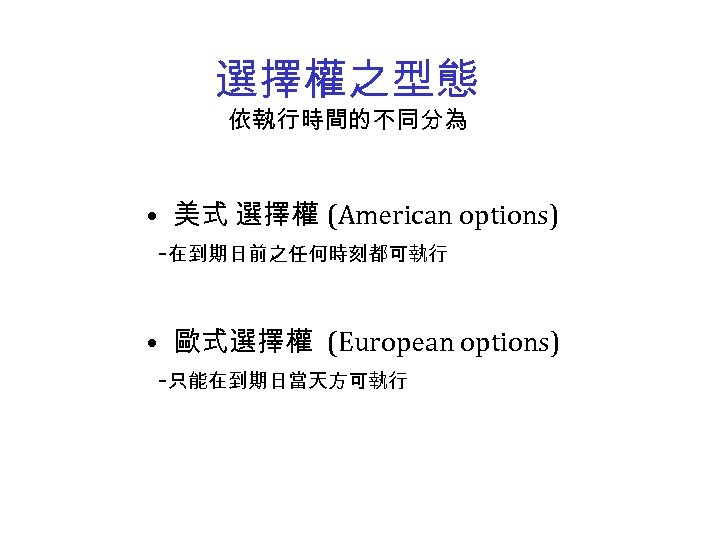 選擇權之型態

依執行時間的不同分為

• 美式 選擇權 (American options)

-在到期日前之任何時刻都可執行

• 歐式選擇權 (European options)

-只能在到期日當天方可執行